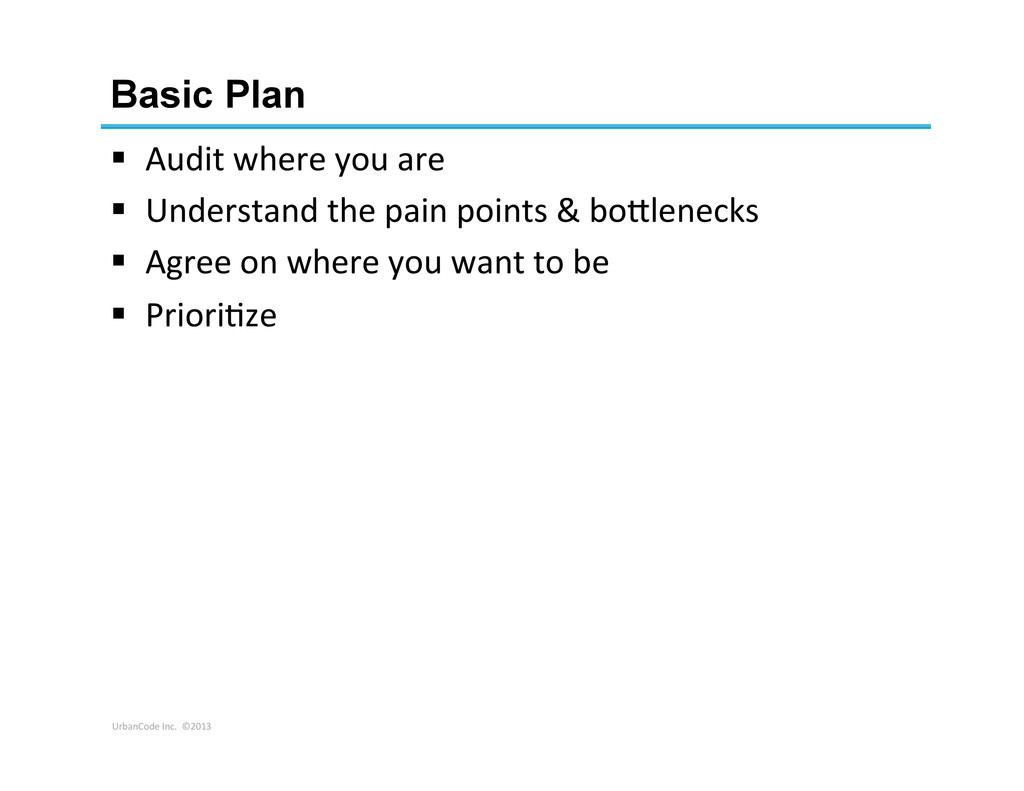 Basic Plan

- Audit where you are
- Understand the pain points & bottlenecks
- Agree on where you want to be
- Prioritize

UrbanCode Inc. ©2013